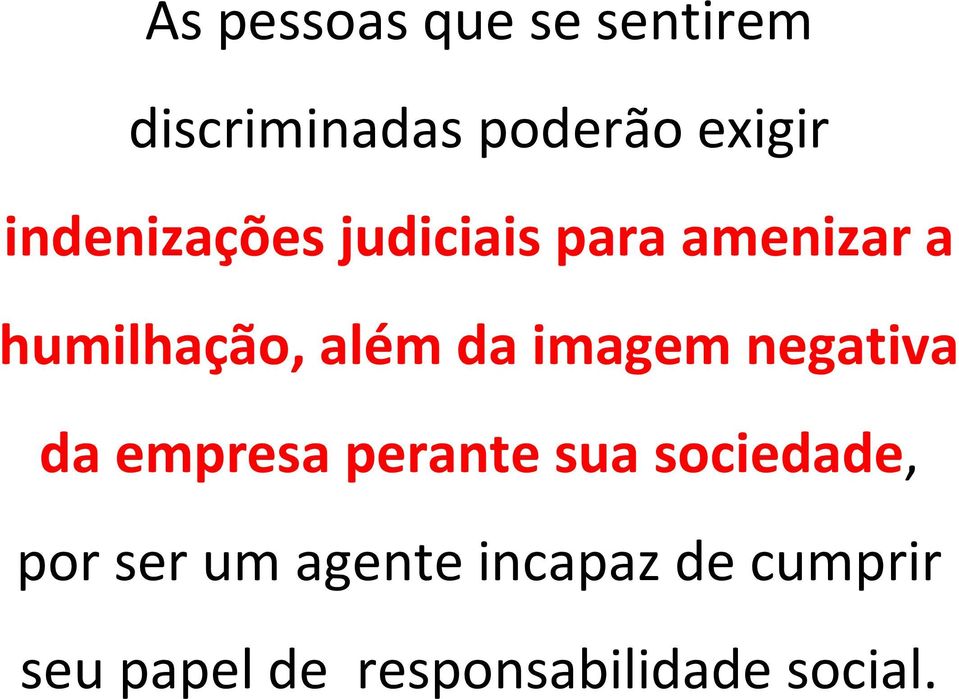 As pessoas que se sentirem discriminadas poderão exigir indenizações judiciais para amenizar a humilhação, além da imagem negativa da empresa perante sua sociedade, por ser um agente incapaz de cumprir seu papel de responsabilidade social.